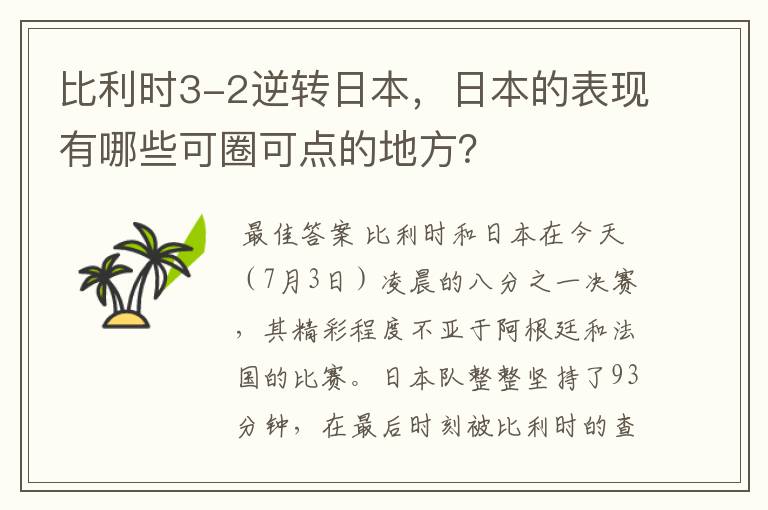 比利时3-2逆转日本，日本的表现有哪些可圈可点的地方？

最佳答案 比利时和日本在今天（7月3日）凌晨的八分之一决赛，其精彩程度不亚于阿根廷和法国的比赛。日本队整整坚持了93分钟，在最后时刻被比利时的查